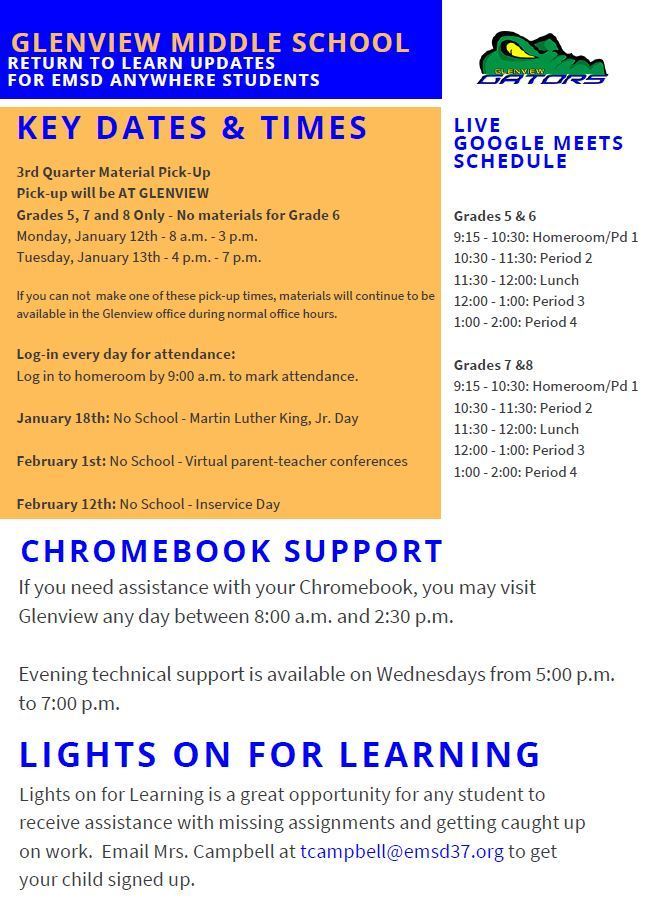 GLENVIEW MIDDLE SCHOOL
RETURN TO LEARN UPDATES
FOR EMSD ANYWHERE STUDENTS

GLENVIEW
GATORS

KEY DATES & TIMES

3rd Quarter Material Pick-Up
Pick-up will be AT GLENVIEW
Grades 5, 7 and 8 Only - No materials for Grade 6
Monday, January 12th - 8 a.m. - 3 p.m.
Tuesday, January 13th - 4 p.m. - 7 p.m.

If you can not make one of these pick-up times, materials will continue to be available in the Glenview office during normal office hours.

Log-in every day for attendance:
Log in to homeroom by 9:00 a.m. to mark attendance.

January 18th: No School - Martin Luther King, Jr. Day

February 1st: No School - Virtual parent-teacher conferences

February 12th: No School - Inservice Day

LIVE
GOOGLE MEETS
SCHEDULE

Grades 5 & 6
9:15 - 10:30: Homeroom/Pd 1
10:30 - 11:30: Period 2
11:30 - 12:00: Lunch
12:00 - 1:00: Period 3
1:00 - 2:00: Period 4

Grades 7 &8
9:15 - 10:30: Homeroom/Pd 1
10:30 - 11:30: Period 2
11:30 - 12:00: Lunch
12:00 - 1:00: Period 3
1:00 - 2:00: Period 4

CHROMEBOOK SUPPORT
If you need assistance with your Chromebook, you may visit Glenview any day between 8:00 a.m. and 2:30 p.m.

Evening technical support is available on Wednesdays from 5:00 p.m. to 7:00 p.m.

LIGHTS ON FOR LEARNING
Lights on for Learning is a great opportunity for any student to receive assistance with missing assignments and getting caught up on work. Email Mrs. Campbell at tcampbell@emsd37.org to get your child signed up.